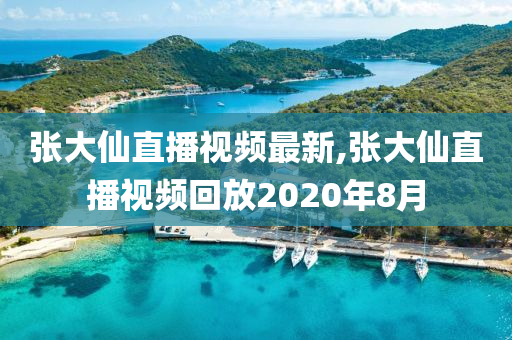 张大仙直播视频最新,张大仙直播视频回放2020年8月